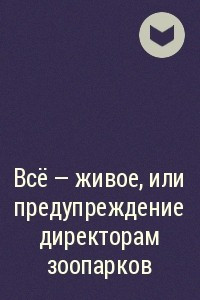 Всё — живое, или предупреждение директорам зоопарков